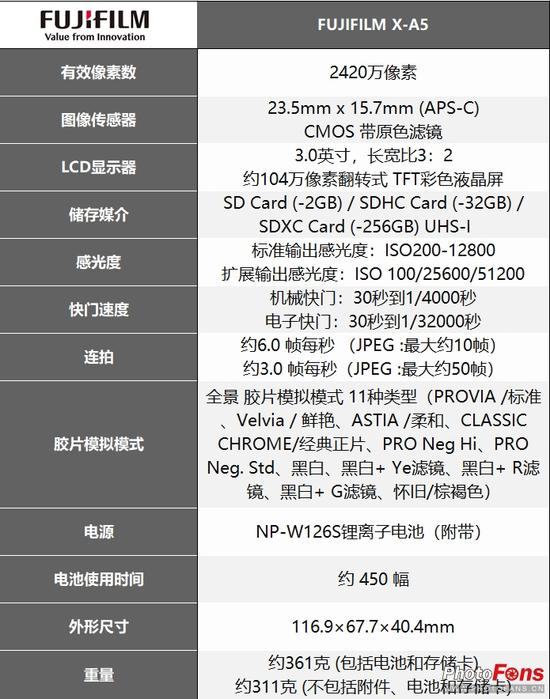 | FUJIFILM Value from Innovation | FUJIFILM X-A5 |
|---|---|
| 有效像素数 | 2420万像素 |
| 图像传感器 | 23.5mm x 15.7mm (APS-C) CMOS 带原色滤镜 |
| LCD显示器 | 3.0英寸，长宽比3：2 约104万像素翻转式 TFT彩色液晶屏 |
| 储存媒介 | SD Card (-2GB) / SDHC Card (-32GB) / SDXC Card (-256GB) UHS-I |
| 感光度 | 标准输出感光度：ISO200-12800 扩展输出感光度：ISO 100/25600/51200 |
| 快门速度 | 机械快门：30秒到1/4000秒 电子快门：30秒到1/32000秒 |
| 连拍 | 约6.0 帧每秒 （JPEG :最大约10帧） 约3.0 帧每秒（JPEG :最大约50帧） |
| 胶片模拟模式 | 全景 胶片模拟模式 11种类型（PROVIA /标准、Velvia / 鲜艳、ASTIA /柔和、CLASSIC CHROME/经典正片、PRO Neg Hi、PRO Neg. Std、黑白、黑白+ Ye滤镜、黑白+ R滤镜、黑白+ G滤镜、怀旧/棕褐色） |
| 电源 | NP-W126S锂离子电池（附带） |
| 电池使用时间 | 约 450 幅 |
| 外形尺寸 | 116.9×67.7×40.4mm |
| 重量 | 约361克 (包括电池和存储卡) 约311克 (不包括附件、电池和存储卡) |

PhotoFans